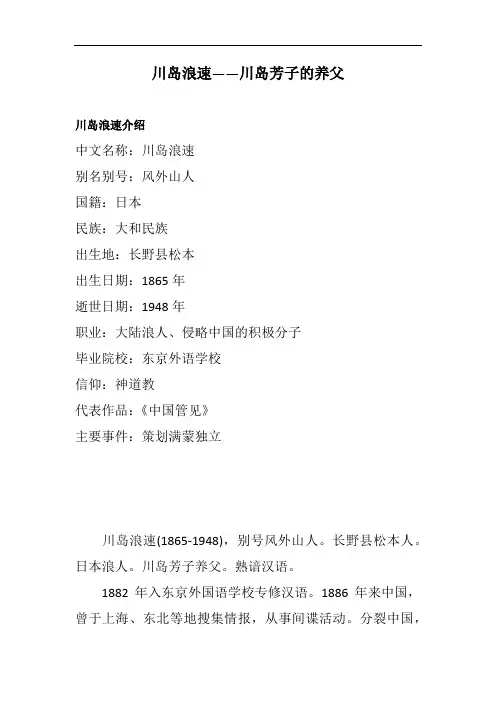 川岛浪速——川岛芳子的养父

川岛浪速介绍
中文名称：川岛浪速
别名别号：风外山人
国籍：日本
民族：大和民族
出生地：长野县松本
出生日期：1865 年
逝世日期：1948 年
职业：大陆浪人、侵略中国的积极分子
毕业院校：东京外语学校
信仰：神道教
代表作品：《中国管见》
主要事件：策划满蒙独立

川岛浪速(1865-1948)，别号风外山人。长野县松本人。日本浪人。川岛芳子养父。熟谙汉语。

1882 年入东京外国语学校专修汉语。1886 年来中国，曾于上海、东北等地搜集情报，从事间谍活动。分裂中国，